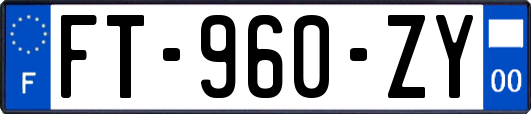 F
FT-960-ZY
00